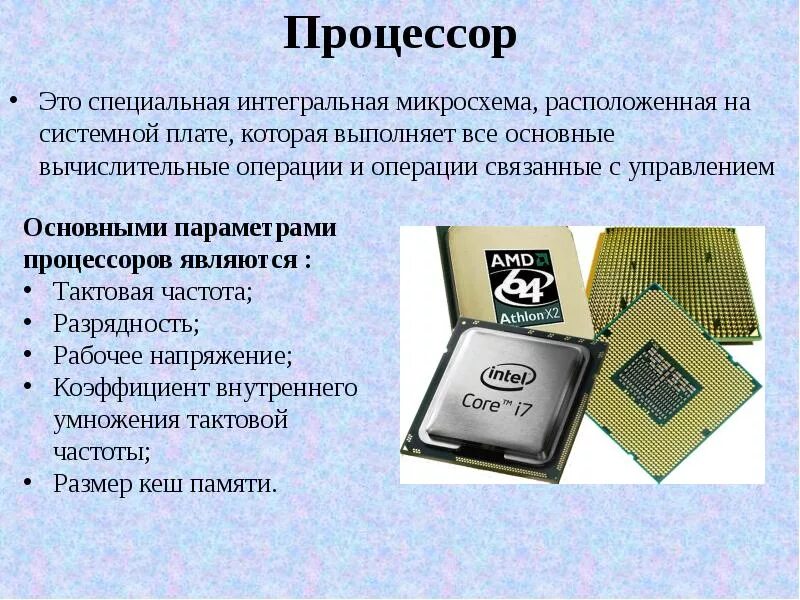 Процессор

• Это специальная интегральная микросхема, расположенная на системной плате, которая выполняет все основные вычислительные операции и операции связанные с управлением

Основными параметрами процессоров являются :
• Тактовая частота;
• Разрядность;
• Рабочее напряжение;
• Коэффициент внутреннего умножения тактовой частоты;
• Размер кеш памяти.

AMD
64
Athlon X2

intel
Core™ i7